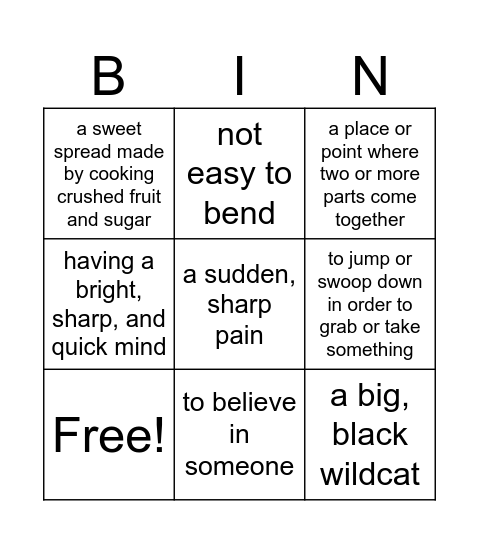 | B | I | N |
|---|---|---|
| a sweet spread made by cooking crushed fruit and sugar | not easy to bend | a place or point where two or more parts come together |
| having a bright, sharp, and quick mind | a sudden, sharp pain | to jump or swoop down in order to grab or take something |
| Free! | to believe in someone | a big, black wildcat |